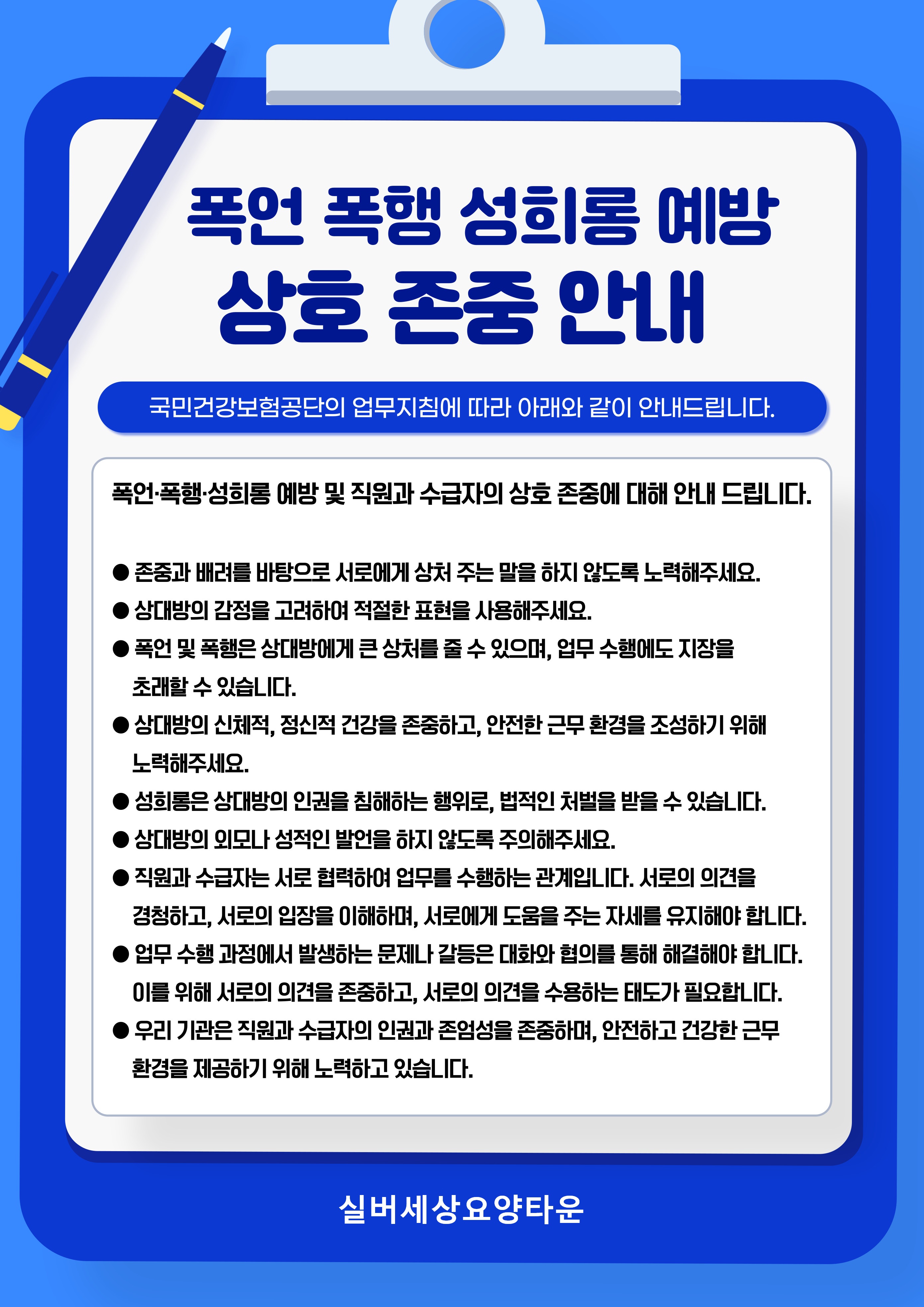 폭언 폭행 성희롱 예방

상호 존중 안내

국민건강보험공단의 업무지침에 따라 아래와 같이 안내드립니다.

폭언·폭행·성희롱 예방 및 직원과 수급자의 상호 존중에 대해 안내 드립니다.

• 존중과 배려를 바탕으로 서로에게 상처 주는 말을 하지 않도록 노력해주세요.
• 상대방의 감정을 고려하여 적절한 표현을 사용해주세요.
• 폭언 및 폭행은 상대방에게 큰 상처를 줄 수 있으며, 업무 수행에도 지장을 초래할 수 있습니다.
• 상대방의 신체적, 정신적 건강을 존중하고, 안전한 근무 환경을 조성하기 위해 노력해주세요.
• 성희롱은 상대방의 인권을 침해하는 행위로, 법적인 처벌을 받을 수 있습니다.
• 상대방의 외모나 성적인 발언을 하지 않도록 주의해주세요.
• 직원과 수급자는 서로 협력하여 업무를 수행하는 관계입니다. 서로의 의견을 경청하고, 서로의 입장을 이해하며, 서로에게 도움을 주는 자세를 유지해야 합니다.
• 업무 수행 과정에서 발생하는 문제나 갈등은 대화와 협의를 통해 해결해야 합니다. 이를 위해 서로의 의견을 존중하고, 서로의 의견을 수용하는 태도가 필요합니다.
• 우리 기관은 직원과 수급자의 인권과 존엄성을 존중하며, 안전하고 건강한 근무 환경을 제공하기 위해 노력하고 있습니다.

실버세상요양타운